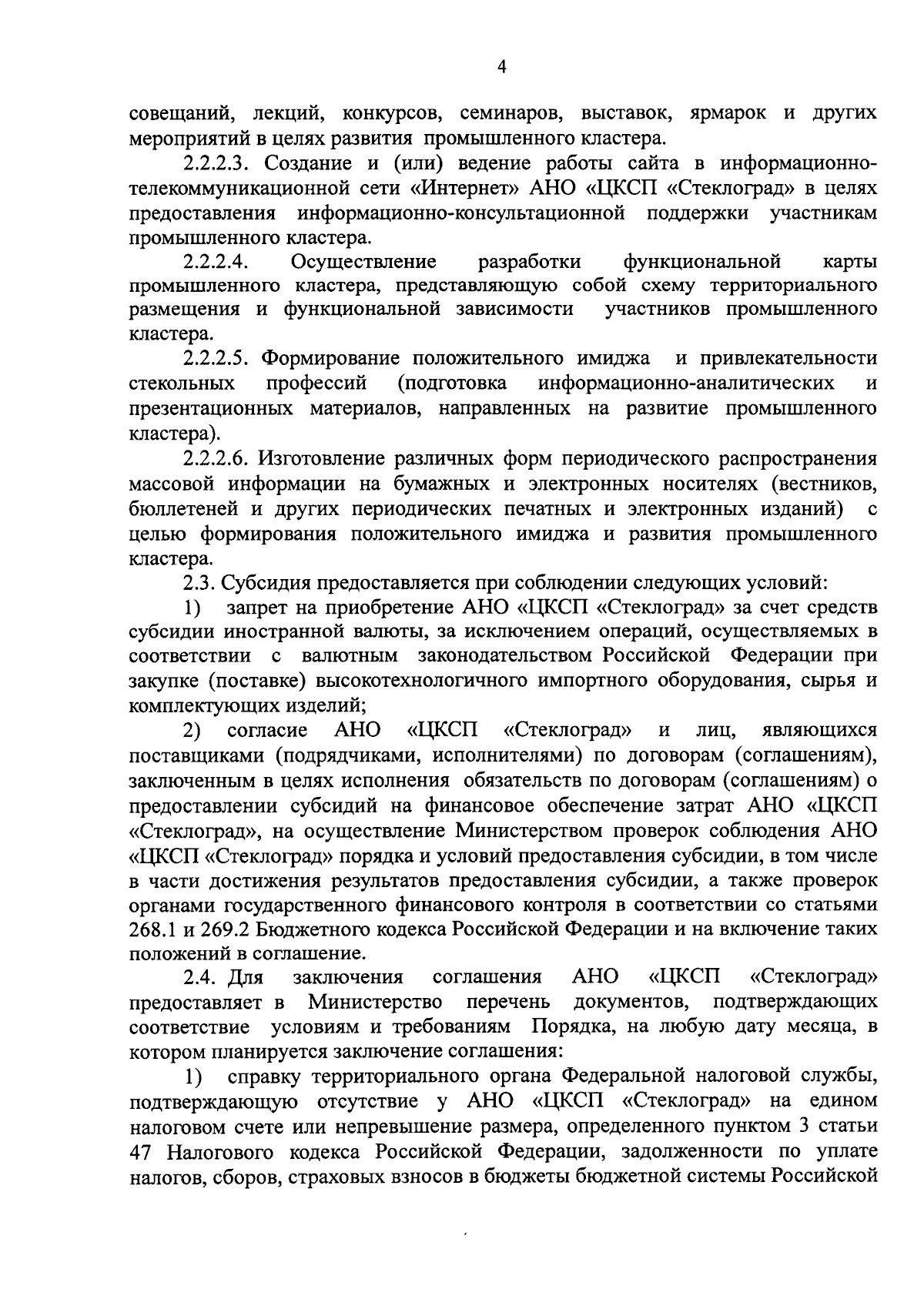 4

совещаний, лекций, конкурсов, семинаров, выставок, ярмарок и других мероприятий в целях развития промышленного кластера.

2.2.2.3. Создание и (или) ведение работы сайта в информационно-телекоммуникационной сети «Интернет» АНО «ЦКСП «Стеклоград» в целях предоставления информационно-консультационной поддержки участникам промышленного кластера.

2.2.2.4. Осуществление разработки функциональной карты промышленного кластера, представляющую собой схему территориального размещения и функциональной зависимости участников промышленного кластера.

2.2.2.5. Формирование положительного имиджа и привлекательности стекольных профессий (подготовка информационно-аналитических и презентационных материалов, направленных на развитие промышленного кластера).

2.2.2.6. Изготовление различных форм периодического распространения массовой информации на бумажных и электронных носителях (вестников, бюллетеней и других периодических печатных и электронных изданий) с целью формирования положительного имиджа и развития промышленного кластера.

2.3. Субсидия предоставляется при соблюдении следующих условий:

1) запрет на приобретение АНО «ЦКСП «Стеклоград» за счет средств субсидии иностранной валюты, за исключением операций, осуществляемых в соответствии с валютным законодательством Российской Федерации при закупке (поставке) высокотехнологичного импортного оборудования, сырья и комплектующих изделий;

2) согласие АНО «ЦКСП «Стеклоград» и лиц, являющихся поставщиками (подрядчиками, исполнителями) по договорам (соглашениям), заключенным в целях исполнения обязательств по договорам (соглашениям) о предоставлении субсидий на финансовое обеспечение затрат АНО «ЦКСП «Стеклоград», на осуществление Министерством проверок соблюдения АНО «ЦКСП «Стеклоград» порядка и условий предоставления субсидии, в том числе в части достижения результатов предоставления субсидии, а также проверок органами государственного финансового контроля в соответствии со статьями 268.1 и 269.2 Бюджетного кодекса Российской Федерации и на включение таких положений в соглашение.

2.4. Для заключения соглашения АНО «ЦКСП «Стеклоград» предоставляет в Министерство перечень документов, подтверждающих соответствие условиям и требованиям Порядка, на любую дату месяца, в котором планируется заключение соглашения:

1) справку территориального органа Федеральной налоговой службы, подтверждающую отсутствие у АНО «ЦКСП «Стеклоград» на едином налоговом счете или непревышение размера, определенного пунктом 3 статьи 47 Налогового кодекса Российской Федерации, задолженности по уплате налогов, сборов, страховых взносов в бюджеты бюджетной системы Российской